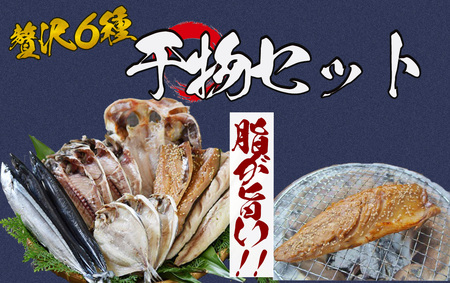 贅沢6種

干物セット

脂が旨い!!